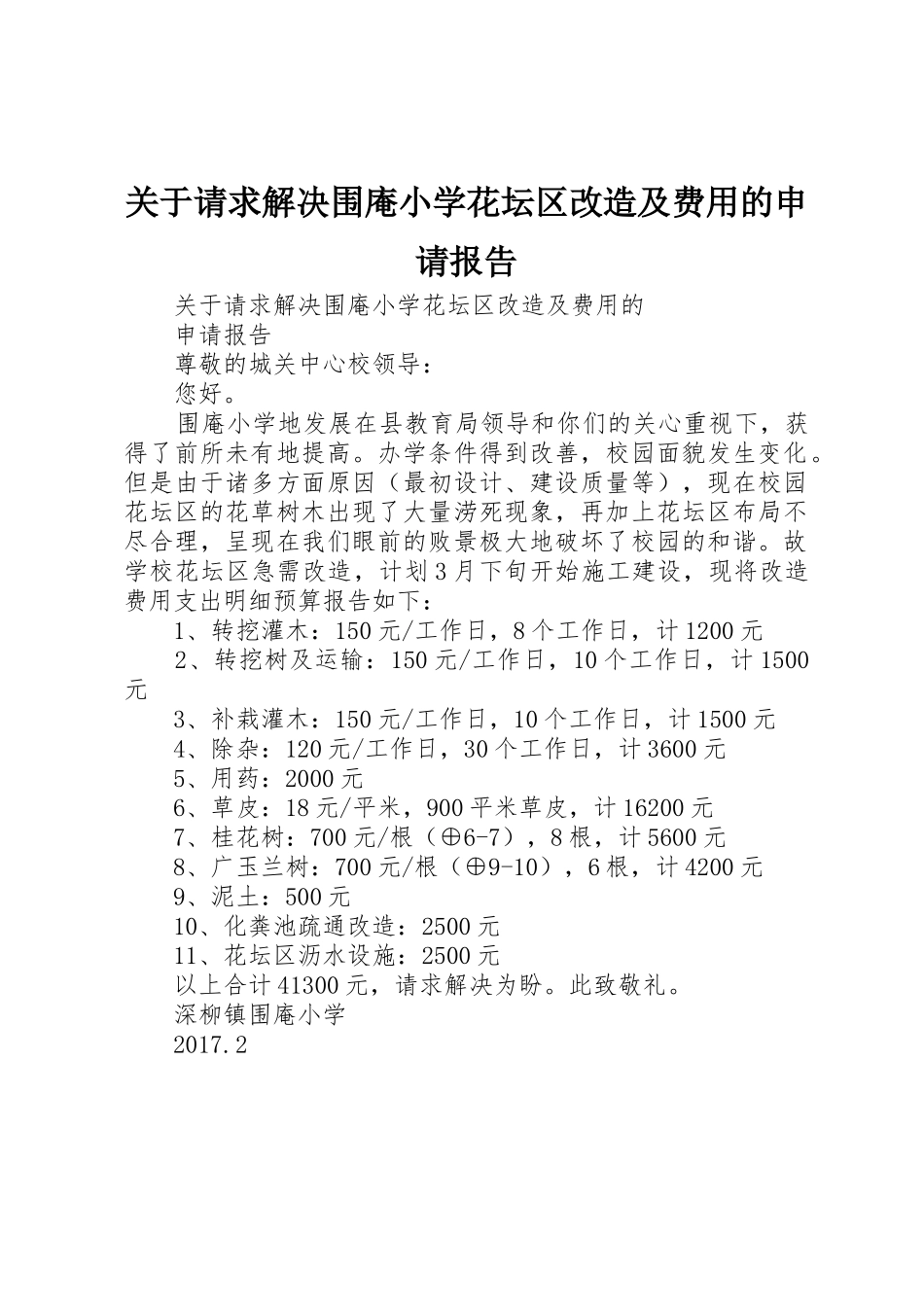 关于请求解决围庵小学花坛区改造及费用的申请报告

关于请求解决围庵小学花坛区改造及费用的

申请报告

尊敬的城关中心校领导：

您好。

围庵小学地发展在县教育局领导和你们的关心重视下，获得了前所未有地提高。办学条件得到改善，校园面貌发生变化。但是由于诸多方面原因（最初设计、建设质量等），现在校园花坛区的花草树木出现了大量涝死现象，再加上花坛区布局不尽合理，呈现在我们眼前的败景极大地破坏了校园的和谐。故学校花坛区急需改造，计划3月下旬开始施工建设，现将改造费用支出明细预算报告如下：

1、转挖灌木：150元/工作日，8个工作日，计1200元

2、转挖树及运输：150元/工作日，10个工作日，计1500元

3、补栽灌木：150元/工作日，10个工作日，计1500元

4、除杂：120元/工作日，30个工作日，计3600元

5、用药：2000元

6、草皮：18元/平米，900平米草皮，计16200元

7、桂花树：700元/根（⊕6-7），8根，计5600元

8、广玉兰树：700元/根（⊕9-10），6根，计4200元

9、泥土：500元

10、化粪池疏通改造：2500元

11、花坛区沥水设施：2500元

以上合计41300元，请求解决为盼。此致敬礼。

深柳镇围庵小学

2017.2